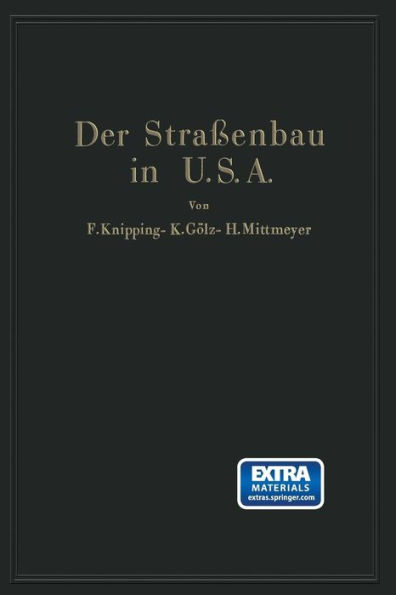 Der Straßenbau in U.S.A.

Von

F. Knipping - K. Gölz - H. Mittmeyer

EXTRA MATERIALS extras.springer.com